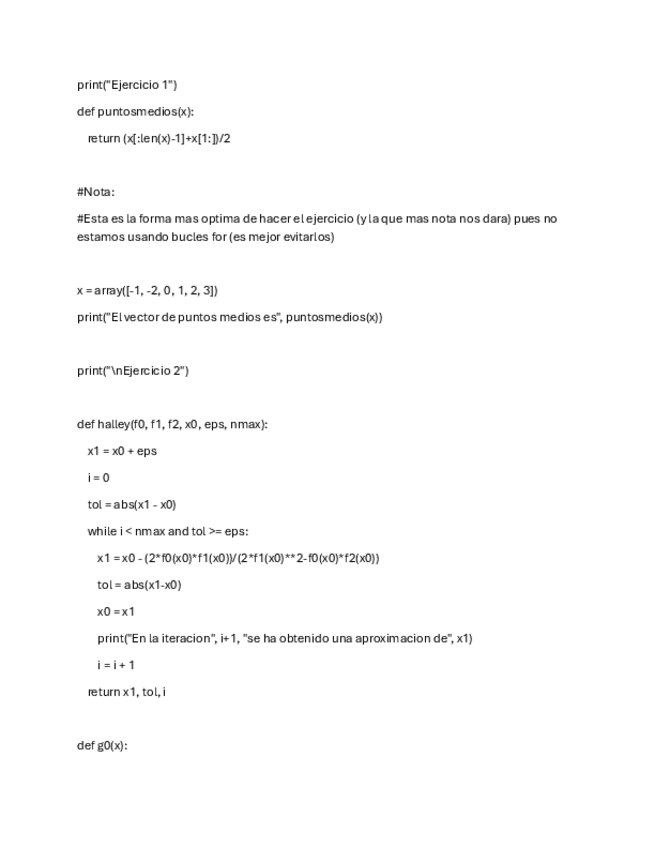 print("Ejercicio 1")

def puntosmedios(x):

    return (x[:len(x)-1]+x[1:])/2

#Nota:

#Esta es la forma mas optima de hacer el ejercicio (y la que mas nota nos dara) pues no estamos usando bucles for (es mejor evitarlos)

x = array([-1, -2, 0, 1, 2, 3])

print("El vector de puntos medios es", puntosmedios(x))

print("\nEjercicio 2")

def halley(f0, f1, f2, x0, eps, nmax):

    x1 = x0 + eps

    i = 0

    tol = abs(x1 - x0)

    while i < nmax and tol >= eps:

        x1 = x0 - (2*f0(x0)*f1(x0))/(2*f1(x0)**2-f0(x0)*f2(x0))

        tol = abs(x1-x0)

        x0 = x1

        print("En la iteracion", i+1, "se ha obtenido una aproximacion de", x1)

        i = i + 1

    return x1, tol, i

def g0(x):